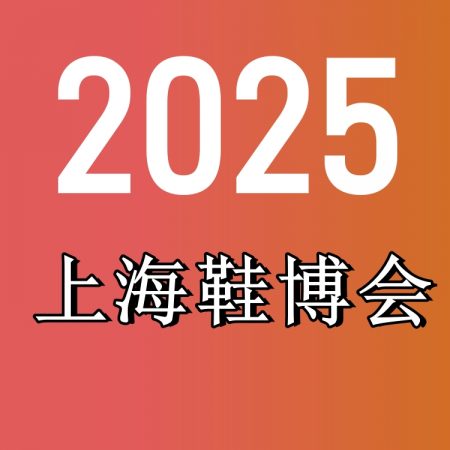 2025

上海鞋博会